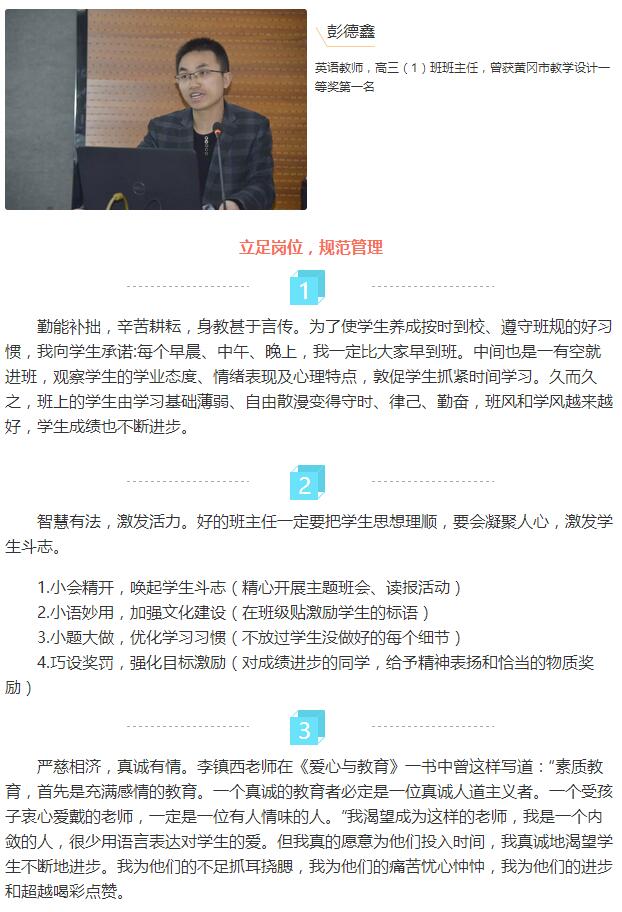 彭德鑫

英语教师，高三（1）班班主任，曾获黄冈市教学设计一等奖第一名

立足岗位，规范管理

1

勤能补拙，辛苦耕耘，身教甚于言传。为了使学生养成按时到校、遵守班规的好习惯，我向学生承诺:每个早晨、中午、晚上，我一定比大家早到班。中间也是一有空就进班，观察学生的学业态度、情绪表现及心理特点，敦促学生抓紧时间学习。久而久之，班上的学生由学习基础薄弱、自由散漫变得守时、律己、勤奋，班风和学风越来越好，学生成绩也不断进步。

2

智慧有法，激发活力。好的班主任一定要把学生思想理顺，要会凝聚人心，激发学生斗志。

1.小会精开，唤起学生斗志（精心开展主题班会、读报活动）
2.小语妙用，加强文化建设（在班级贴激励学生的标语）
3.小题大做，优化学习习惯（不放过学生没做好的每个细节）
4.巧设奖罚，强化目标激励（对成绩进步的同学，给予精神表扬和恰当的物质奖励）

3

严慈相济，真诚有情。李镇西老师在《爱心与教育》一书中曾这样写道："素质教育，首先是充满感情的教育。一个真诚的教育者必定是一位真诚人道主义者。一个受孩子衷心爱戴的老师，一定是一位有人情味的人。"我渴望成为这样的老师，我是一个内敛的人，很少用语言表达对学生的爱。但我真的愿意为他们投入时间，我真诚地渴望学生不断地进步。我为他们的不足抓耳挠腮，我为他们的痛苦忧心忡忡，我为他们的进步和超越喝彩点赞。